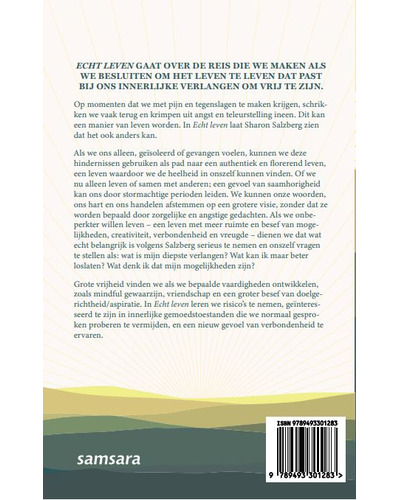 ECHT LEVEN GAAT OVER DE REIS DIE WE MAKEN ALS WE BESLUITEN OM HET LEVEN TE LEVEN DAT PAST BIJ ONS INNERLIJKE VERLANGEN OM VRIJ TE ZIJN.

Op momenten dat we met pijn en tegenslagen te maken krijgen, schrikken we vaak terug en krimpen uit angst en teleurstelling ineen. Dit kan een manier van leven worden. In Echt leven laat Sharon Salzberg zien dat het ook anders kan.

Als we ons alleen, geïsoleerd of gevangen voelen, kunnen we deze hindernissen gebruiken als pad naar een authentiek en florerend leven, een leven waardoor we de heelheid in onszelf kunnen vinden. Of we nu alleen leven of samen met anderen; een gevoel van saamhorigheid kan ons door stormachtige perioden leiden. We kunnen onze woorden, ons hart en ons handelen afstemmen op een grotere visie, zonder dat ze worden bepaald door zorgelijke en angstige gedachten. Als we onbeperkter willen leven – een leven met meer ruimte en besef van mogelijkheden, creativiteit, verbondenheid en vreugde – dienen we dat wat echt belangrijk is volgens Salzberg serieus te nemen en onszelf vragen te stellen als: wat is mijn diepste verlangen? Wat kan ik maar beter loslaten? Wat denk ik dat mijn mogelijkheden zijn?

Grote vrijheid vinden we als we bepaalde vaardigheden ontwikkelen, zoals mindful gewaarzijn, vriendschap en een groter besef van doelgerichtheid/aspiratie. In Echt leven leren we risico's te nemen, geïnteresseerd te zijn in innerlijke gemoedstoestanden die we normaal gesproken proberen te vermijden, en een nieuw gevoel van verbondenheid te ervaren.

samsara

ISBN 9789493301283

9 789493 301283 >